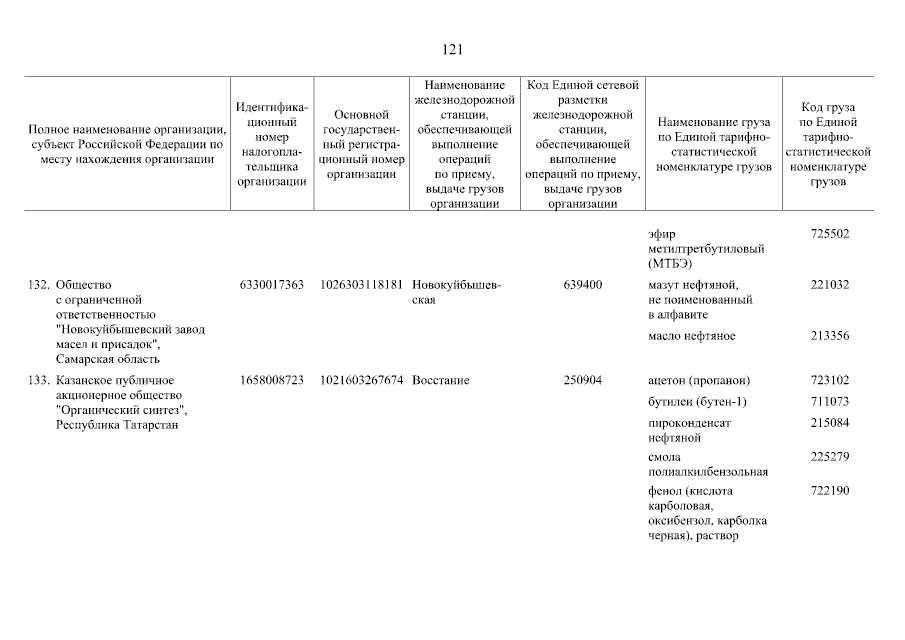 121

| Полное наименование организации, субъект Российской Федерации по месту нахождения организации | Идентификационный номер налогоплательщика организации | Основной государственный регистрационный номер организации | Наименование железнодорожной станции, обеспечивающей выполнение операций по приему, выдаче грузов организации | Код Единой сетевой разметки железнодорожной станции, обеспечивающей выполнение операций по приему, выдаче грузов организации | Наименование груза по Единой тарифно-статистической номенклатуре грузов | Код груза по Единой тарифно-статистической номенклатуре грузов |
|---|---|---|---|---|---|---|
| | | | | | эфир метилтретбутиловый (МТБЭ) | 725502 |
| 132. Общество с ограниченной ответственностью "Новокуйбышевский завод масел и присадок", Самарская область | 6330017363 | 1026303118181 | Новокуйбышевская | 639400 | мазут нефтяной, не поименованный в алфавите | 221032 |
| | | | | | масло нефтяное | 213356 |
| 133. Казанское публичное акционерное общество "Органический синтез", Республика Татарстан | 1658008723 | 1021603267674 | Восстание | 250904 | ацетон (пропанон) | 723102 |
| | | | | | бутилен (бутен-1) | 711073 |
| | | | | | пироконденсат нефтяной | 215084 |
| | | | | | смола полиалкилбензольная | 225279 |
| | | | | | фенол (кислота карболовая, оксибензол, карболка черная), раствор | 722190 |